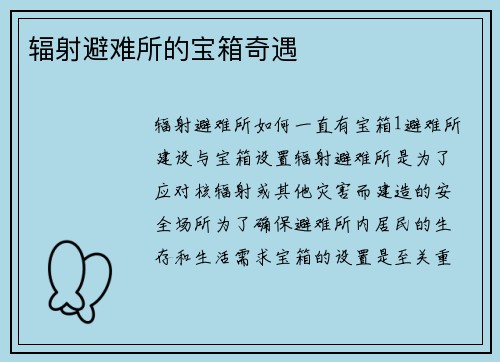 辐射避难所的宝箱奇遇

辐射避难所如何一直有宝箱1避难所建设与宝箱设置辐射避难所是为了应对核辐射或其他灾害而建造的安全场所为了确保避难所内居民的生存和生活需求宝箱的设置是至关重